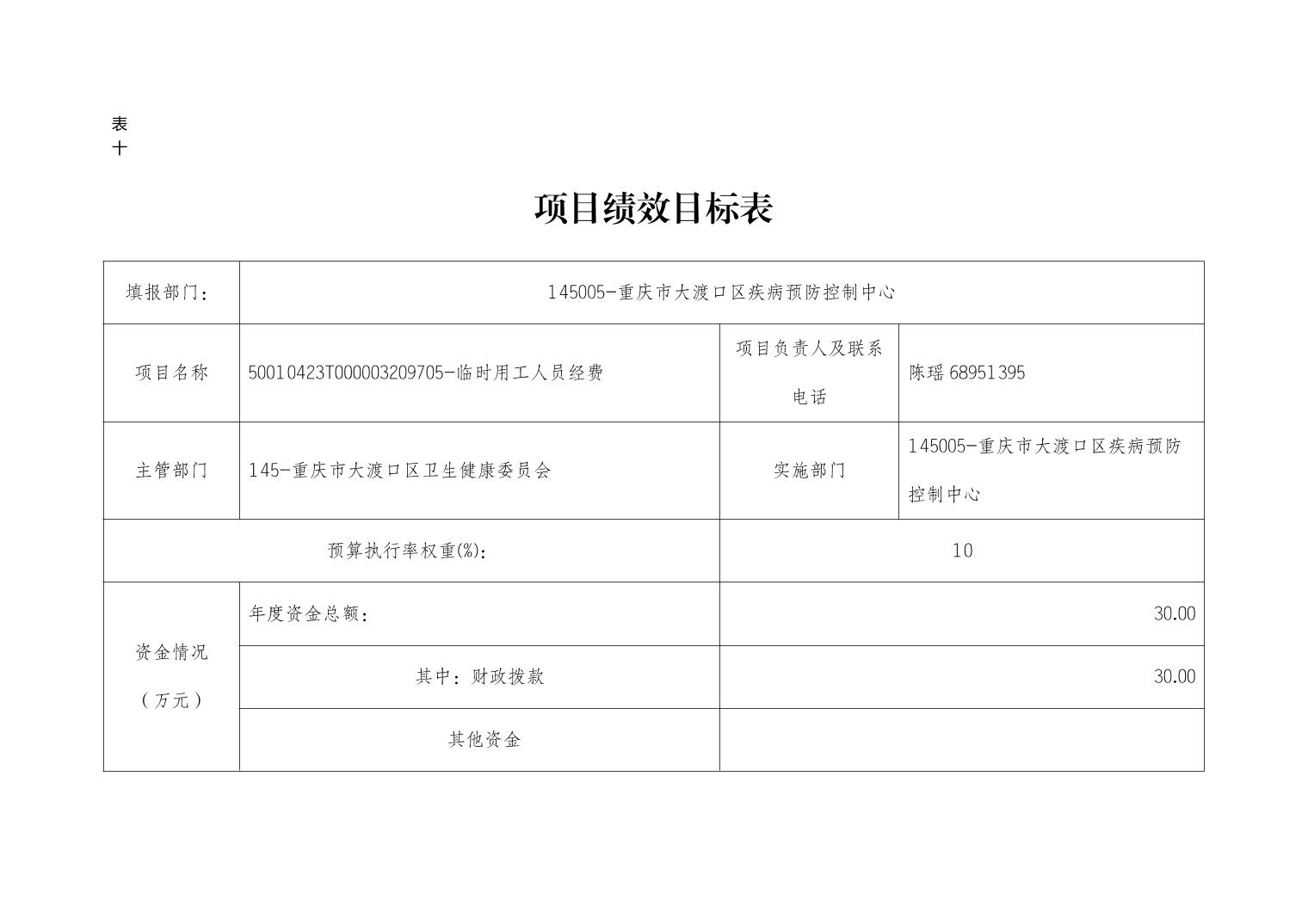 表十

项目绩效目标表

| 填报部门： | 145005-重庆市大渡口区疾病预防控制中心 | | |
|---|---|---|---|
| 项目名称 | 50010423T000003209705-临时用工人员经费 | 项目负责人及联系电话 | 陈瑶 68951395 |
| 主管部门 | 145-重庆市大渡口区卫生健康委员会 | 实施部门 | 145005-重庆市大渡口区疾病预防控制中心 |
| 预算执行率权重(%)： | | 10 | |
| 资金情况（万元） | 年度资金总额： | 30.00 | |
| | 其中：财政拨款 | 30.00 | |
| | 其他资金 | | |